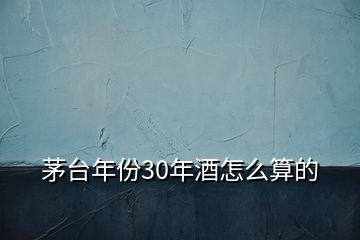 茅台年份30年酒怎么算的